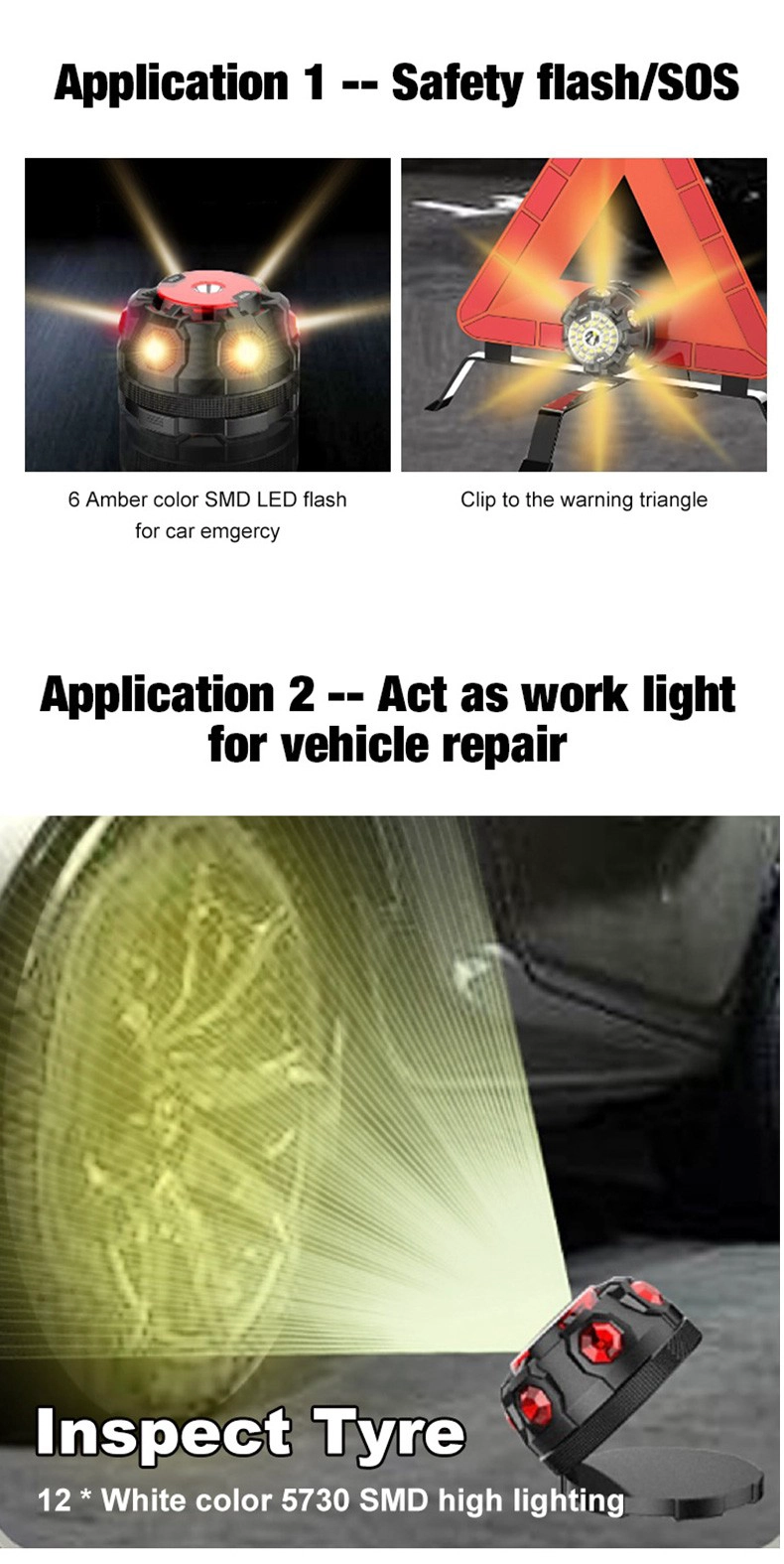 Application 1 -- Safety flash/SOS

6 Amber color SMD LED flash for car emgercy

Clip to the warning triangle

Application 2 -- Act as work light for vehicle repair

Inspect Tyre

12 * White color 5730 SMD high lighting